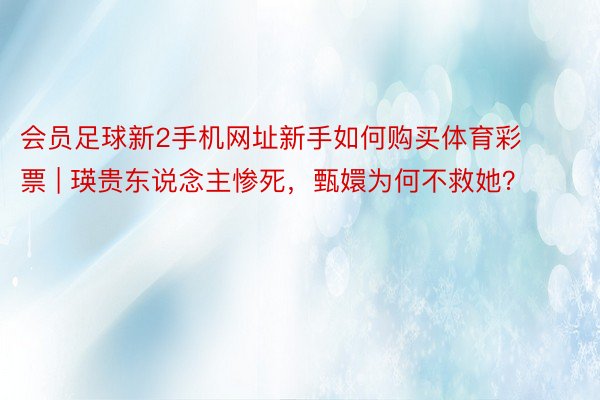 会员足球新2手机网址新手如何购买体育彩票 | 瑛贵东说念主惨死，甄嬛为何不救她？